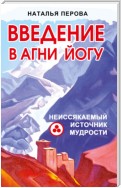 НАТАЛЬЯ ПЕРОВА

ВВЕДЕНИЕ В АГНИ ЙОГУ

НЕИССЯКАЕМЫЙ ИСТОЧНИК МУДРОСТИ